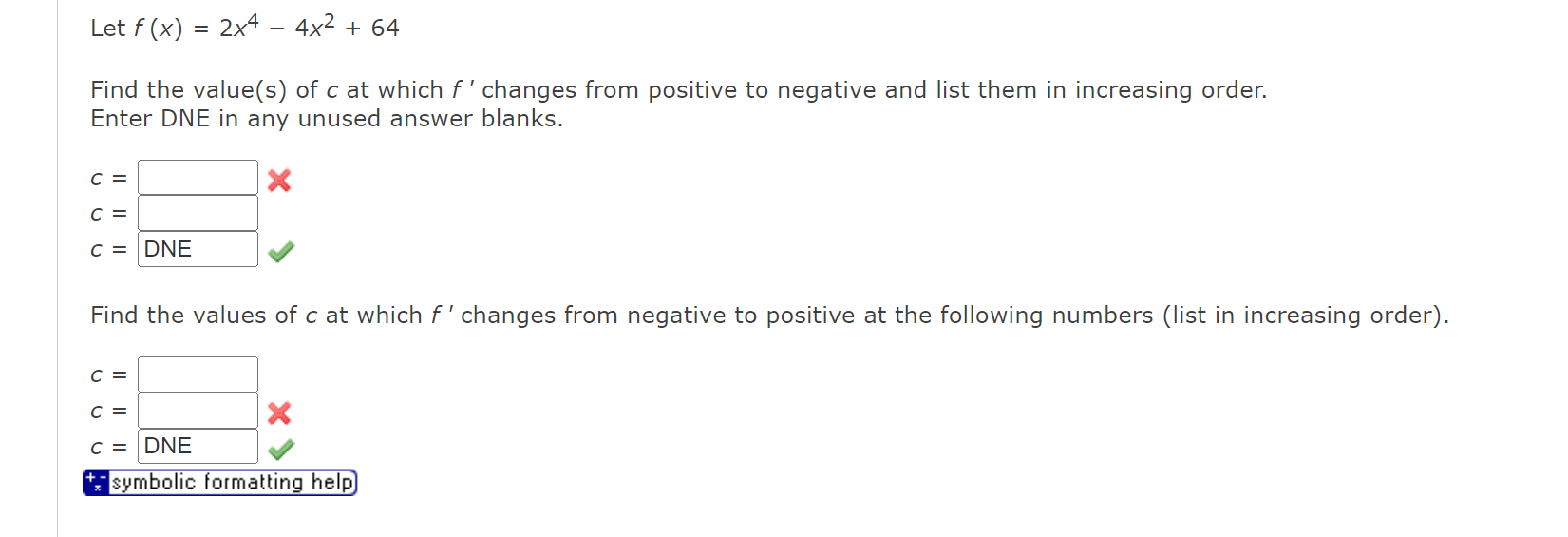 Let $f(x) = 2x^4 - 4x^2 + 64$

Find the value(s) of $c$ at which $f'$ changes from positive to negative and list them in increasing order.
Enter DNE in any unused answer blanks.

$c =$
$c =$
$c =$ DNE

Find the values of $c$ at which $f'$ changes from negative to positive at the following numbers (list in increasing order).

$c =$
$c =$
$c =$ DNE

symbolic formatting help